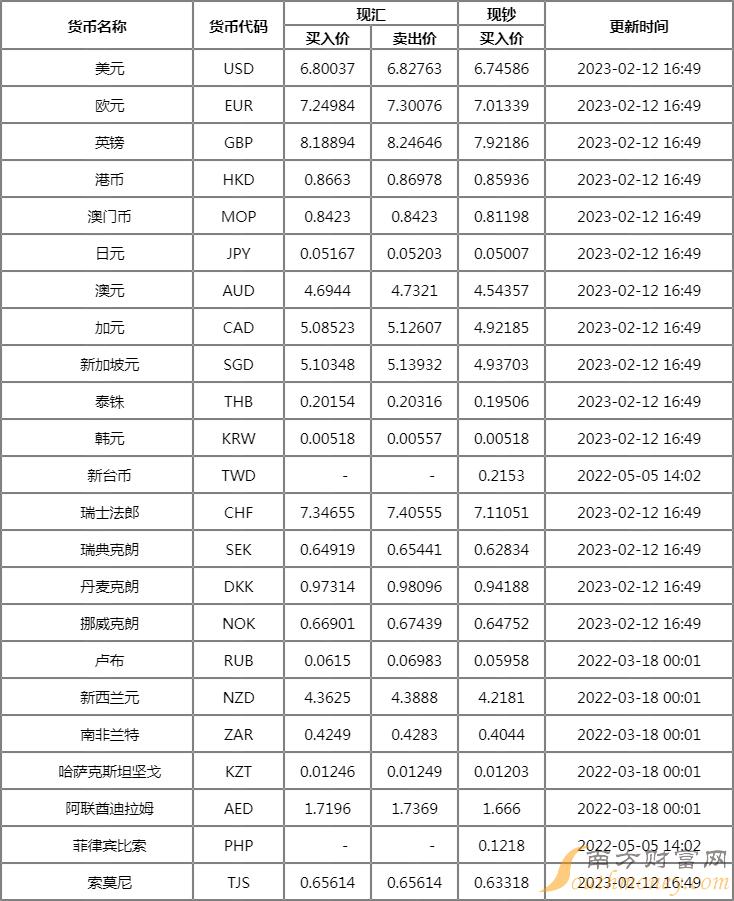 | 货币名称 | 货币代码 | 现汇 买入价 | 现汇 卖出价 | 现钞 买入价 | 更新时间 |
|---|---|---|---|---|---|
| 美元 | USD | 6.80037 | 6.82763 | 6.74586 | 2023-02-12 16:49 |
| 欧元 | EUR | 7.24984 | 7.30076 | 7.01339 | 2023-02-12 16:49 |
| 英镑 | GBP | 8.18894 | 8.24646 | 7.92186 | 2023-02-12 16:49 |
| 港币 | HKD | 0.8663 | 0.86978 | 0.85936 | 2023-02-12 16:49 |
| 澳门币 | MOP | 0.8423 | 0.8423 | 0.81198 | 2023-02-12 16:49 |
| 日元 | JPY | 0.05167 | 0.05203 | 0.05007 | 2023-02-12 16:49 |
| 澳元 | AUD | 4.6944 | 4.7321 | 4.54357 | 2023-02-12 16:49 |
| 加元 | CAD | 5.08523 | 5.12607 | 4.92185 | 2023-02-12 16:49 |
| 新加坡元 | SGD | 5.10348 | 5.13932 | 4.93703 | 2023-02-12 16:49 |
| 泰铢 | THB | 0.20154 | 0.20316 | 0.19506 | 2023-02-12 16:49 |
| 韩元 | KRW | 0.00518 | 0.00557 | 0.00518 | 2023-02-12 16:49 |
| 新台币 | TWD | - | - | 0.2153 | 2022-05-05 14:02 |
| 瑞士法郎 | CHF | 7.34655 | 7.40555 | 7.11051 | 2023-02-12 16:49 |
| 瑞典克朗 | SEK | 0.64919 | 0.65441 | 0.62834 | 2023-02-12 16:49 |
| 丹麦克朗 | DKK | 0.97314 | 0.98096 | 0.94188 | 2023-02-12 16:49 |
| 挪威克朗 | NOK | 0.66901 | 0.67439 | 0.64752 | 2023-02-12 16:49 |
| 卢布 | RUB | 0.0615 | 0.06983 | 0.05958 | 2022-03-18 00:01 |
| 新西兰元 | NZD | 4.3625 | 4.3888 | 4.2181 | 2022-03-18 00:01 |
| 南非兰特 | ZAR | 0.4249 | 0.4283 | 0.4044 | 2022-03-18 00:01 |
| 哈萨克斯坦坚戈 | KZT | 0.01246 | 0.01249 | 0.01203 | 2022-03-18 00:01 |
| 阿联酋迪拉姆 | AED | 1.7196 | 1.7369 | 1.666 | 2022-03-18 00:01 |
| 菲律宾比索 | PHP | - | - | 0.1218 | 2022-05-05 14:02 |
| 索莫尼 | TJS | 0.65614 | 0.65614 | 0.63318 | 2023-02-12 16:49 |

南方财富网